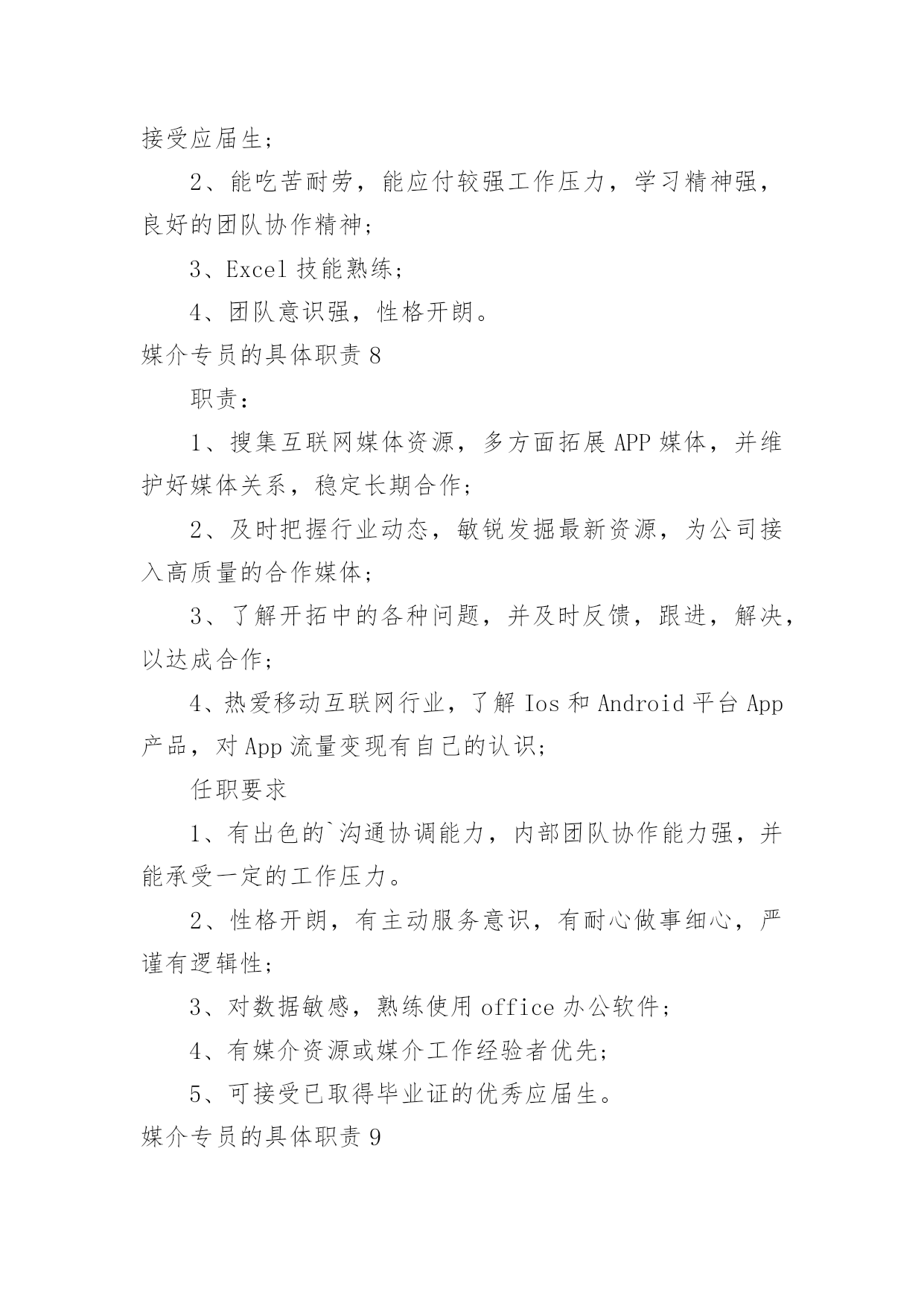 接受应届生；

2、能吃苦耐劳，能应付较强工作压力，学习精神强，良好的团队协作精神；

3、Excel 技能熟练；

4、团队意识强，性格开朗。

媒介专员的具体职责 8

职责：

1、搜集互联网媒体资源，多方面拓展 APP 媒体，并维护好媒体关系，稳定长期合作；

2、及时把握行业动态，敏锐发掘最新资源，为公司接入高质量的合作媒体；

3、了解开拓中的各种问题，并及时反馈，跟进，解决，以达成合作；

4、热爱移动互联网行业，了解 Ios 和 Android 平台 App 产品，对 App 流量变现有自己的认识；

任职要求

1、有出色的`沟通协调能力，内部团队协作能力强，并能承受一定的工作压力。

2、性格开朗，有主动服务意识，有耐心做事细心，严谨有逻辑性；

3、对数据敏感，熟练使用 office 办公软件；

4、有媒介资源或媒介工作经验者优先；

5、可接受已取得毕业证的优秀应届生。

媒介专员的具体职责 9